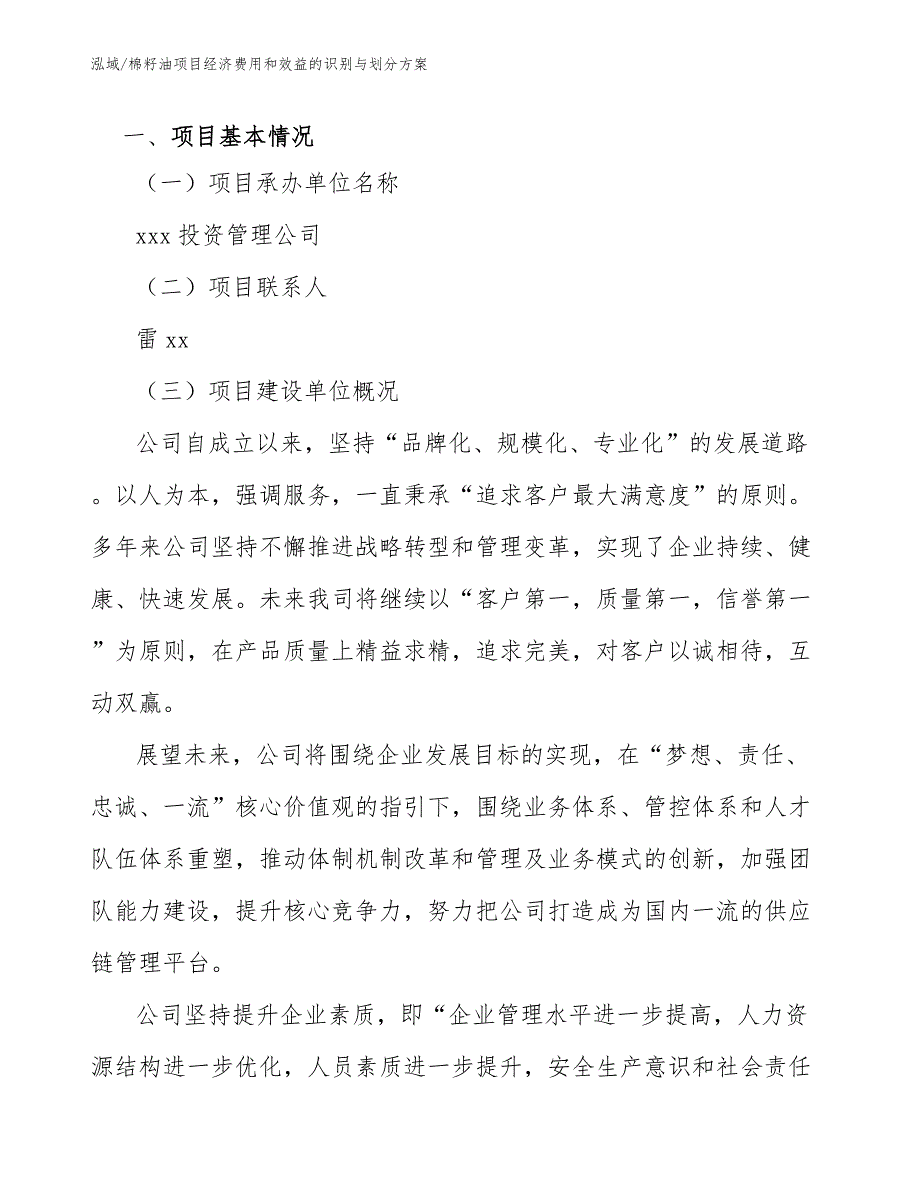 泓域/棉籽油项目经济费用和效益的识别与划分方案

一、项目基本情况

（一）项目承办单位名称

xxx 投资管理公司

（二）项目联系人

雷 xx

（三）项目建设单位概况

公司自成立以来，坚持“品牌化、规模化、专业化”的发展道路。以人为本，强调服务，一直秉承“追求客户最大满意度”的原则。多年来公司坚持不懈推进战略转型和管理变革，实现了企业持续、健康、快速发展。未来我司将继续以“客户第一，质量第一，信誉第一”为原则，在产品质量上精益求精，追求完美，对客户以诚相待，互动双赢。

展望未来，公司将围绕企业发展目标的实现，在“梦想、责任、忠诚、一流”核心价值观的指引下，围绕业务体系、管控体系和人才队伍体系重塑，推动体制机制改革和管理及业务模式的创新，加强团队能力建设，提升核心竞争力，努力把公司打造成为国内一流的供应链管理平台。

公司坚持提升企业素质，即“企业管理水平进一步提高，人力资源结构进一步优化，人员素质进一步提升，安全生产意识和社会责任